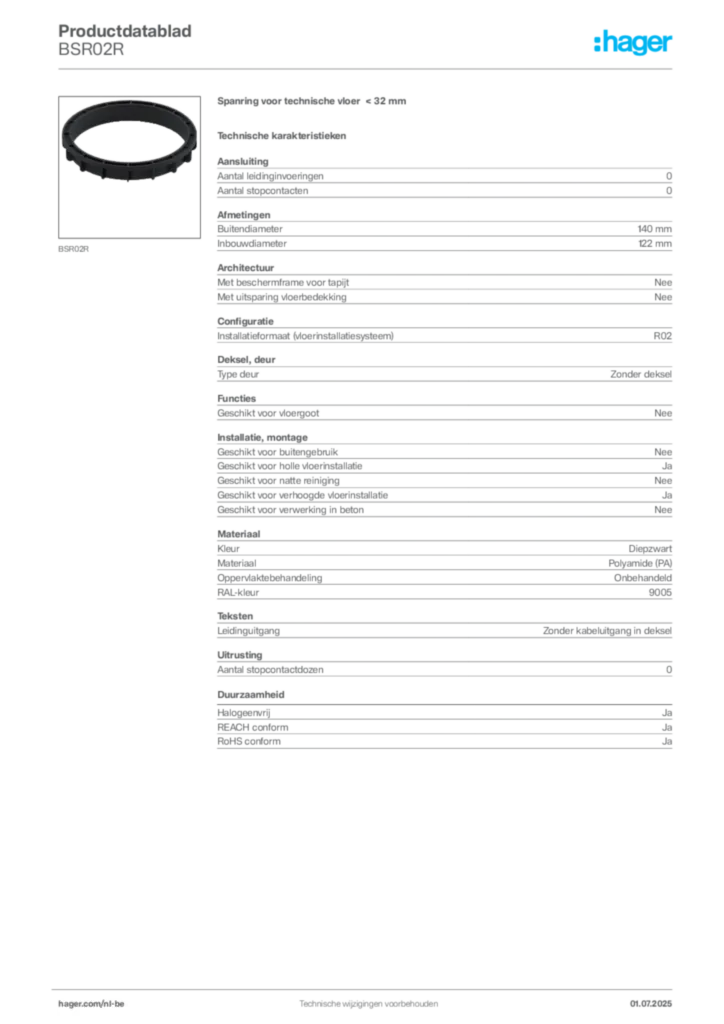 Productdatablad
BSR02R

:hager

BSR02R

Spanring voor technische vloer < 32 mm

Technische karakteristieken

Aansluiting
Aantal leidinginvoeringen 0
Aantal stopcontacten 0

Afmetingen
Buitendiameter 140 mm
Inbouwdiameter 122 mm

Architectuur
Met beschermframe voor tapijt Nee
Met uitsparing vloerbedekking Nee

Configuratie
Installatieformaat (vloerinstallatiesysteem) R02

Deksel, deur
Type deur Zonder deksel

Functies
Geschikt voor vloergoot Nee

Installatie, montage
Geschikt voor buitengebruik Nee
Geschikt voor holle vloerinstallatie Ja
Geschikt voor natte reiniging Nee
Geschikt voor verhoogde vloerinstallatie Ja
Geschikt voor verwerking in beton Nee

Materiaal
Kleur Diepzwart
Materiaal Polyamide (PA)
Oppervlaktebehandeling Onbehandeld
RAL-kleur 9005

Teksten
Leidinguitgang Zonder kabeluitgang in deksel

Uitrusting
Aantal stopcontactdozen 0

Duurzaamheid
Halogeenvrij Ja
REACH conform Ja
RoHS conform Ja

hager.com/nl-be Technische wijzigingen voorbehouden 01.07.2025